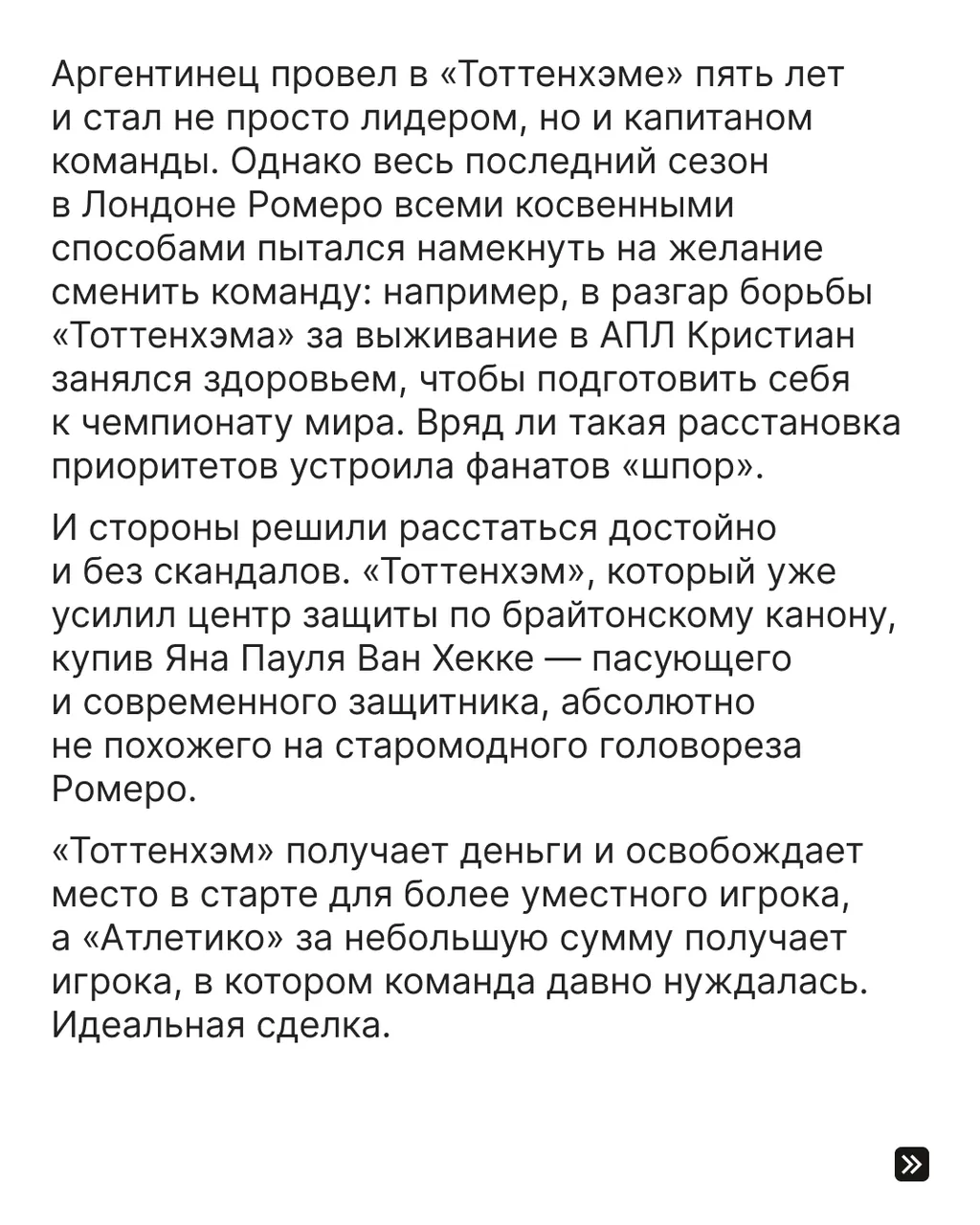 Аргентинец провел в «Тоттенхэме» пять лет и стал не просто лидером, но и капитаном команды. Однако весь последний сезон в Лондоне Ромеро всеми косвенными способами пытался намекнуть на желание сменить команду: например, в разгар борьбы «Тоттенхэма» за выживание в АПЛ Кристиан занялся здоровьем, чтобы подготовить себя к чемпионату мира. Вряд ли такая расстановка приоритетов устроила фанатов «шпор».

И стороны решили расстаться достойно и без скандалов. «Тоттенхэм», который уже усилил центр защиты по брайтонскому канону, купив Яна Пауля Ван Хекке — пасующего и современного защитника, абсолютно не похожего на старомодного головореза Ромеро.

«Тоттенхэм» получает деньги и освобождает место в старте для более уместного игрока, а «Атлетико» за небольшую сумму получает игрока, в котором команда давно нуждалась. Идеальная сделка.